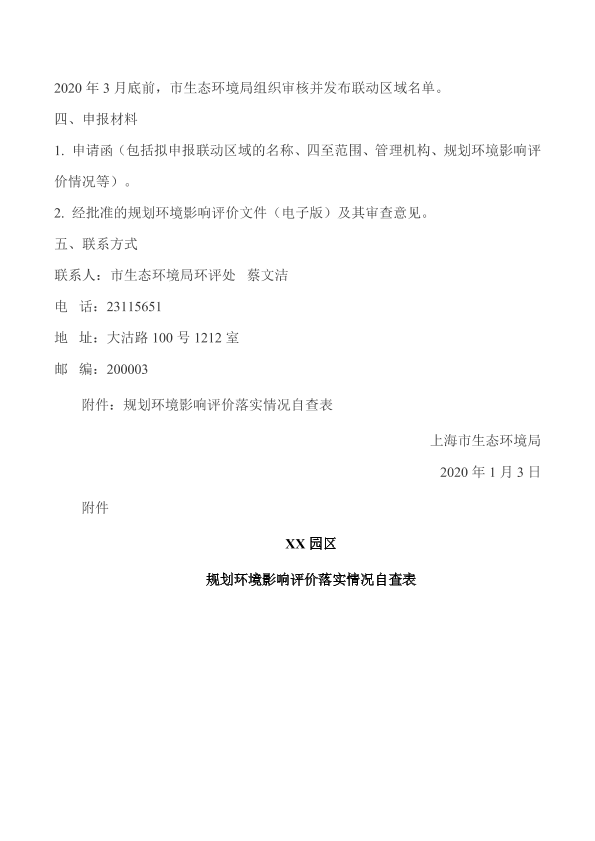 2020 年 3 月底前，市生态环境局组织审核并发布联动区域名单。

四、申报材料

1. 申请函（包括拟申报联动区域的名称、四至范围、管理机构、规划环境影响评价情况等）。

2. 经批准的规划环境影响评价文件（电子版）及其审查意见。

五、联系方式

联系人：市生态环境局环评处　蔡文洁

电　话：23115651

地　址：大沽路 100 号 1212 室

邮　编：200003

附件：规划环境影响评价落实情况自查表

上海市生态环境局

2020 年 1 月 3 日

附件

XX 园区

规划环境影响评价落实情况自查表